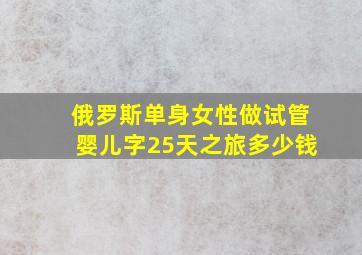 俄罗斯单身女性做试管婴儿字25天之旅多少钱